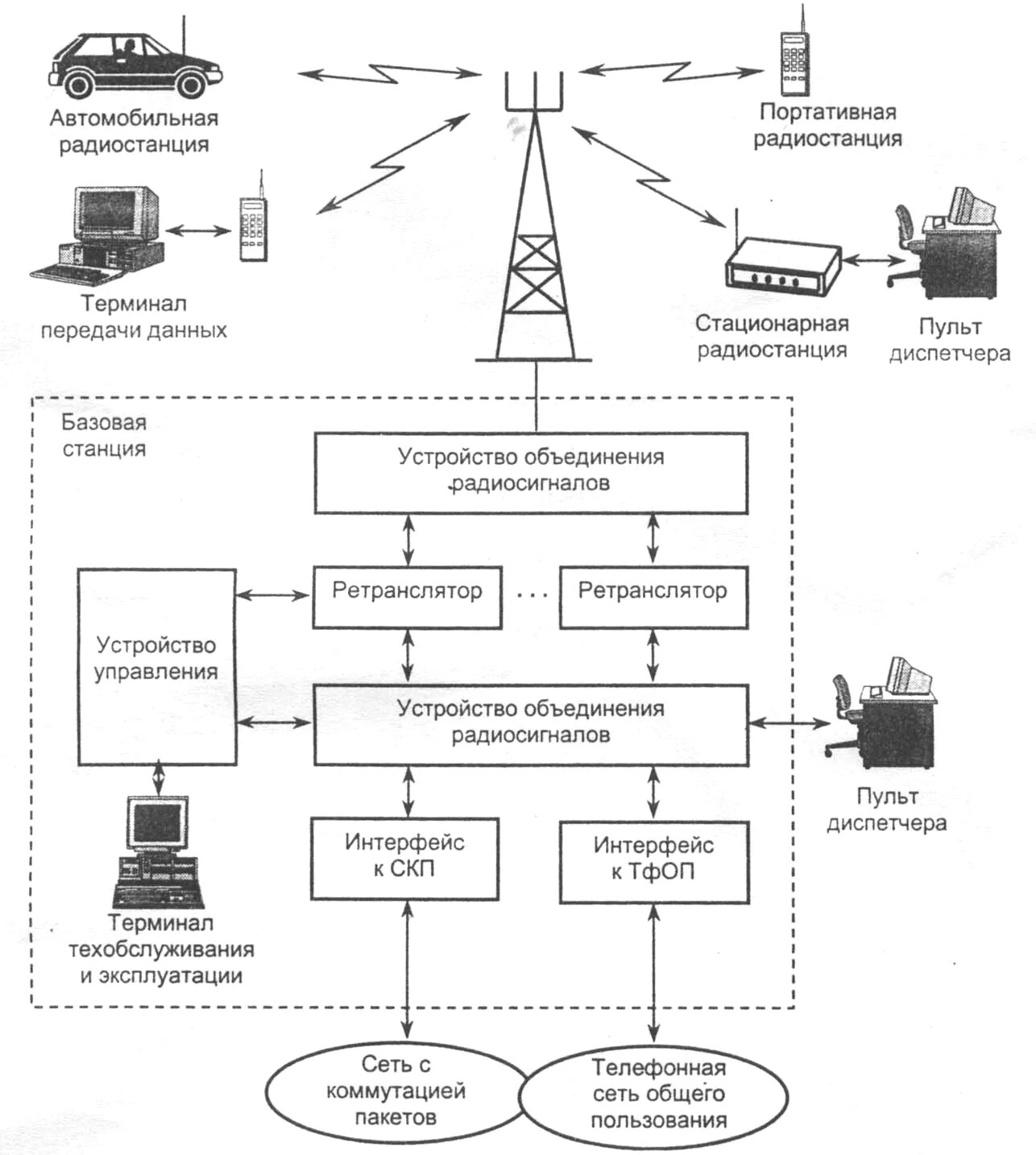 Автомобильная радиостанция

Портативная радиостанция

Терминал передачи данных

Стационарная радиостанция

Пульт диспетчера

Базовая станция

Устройство объединения радиосигналов

Ретранслятор

. . .

Ретранслятор

Устройство управления

Устройство объединения радиосигналов

Пульт диспетчера

Интерфейс к СКП

Интерфейс к ТфОП

Терминал техобслуживания и эксплуатации

Сеть с коммутацией пакетов

Телефонная сеть общего пользования